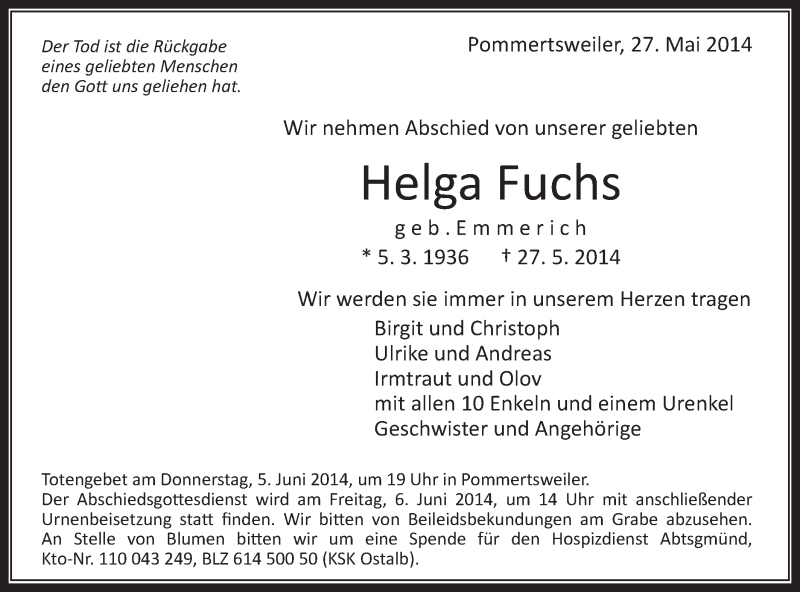 Der Tod ist die Rückgabe
eines geliebten Menschen
den Gott uns geliehen hat.

Pommertsweiler, 27. Mai 2014

Wir nehmen Abschied von unserer geliebten

Helga Fuchs

geb. Emmerich

* 5. 3. 1936 † 27. 5. 2014

Wir werden sie immer in unserem Herzen tragen

Birgit und Christoph
Ulrike und Andreas
Irmtraut und Olov
mit allen 10 Enkeln und einem Urenkel
Geschwister und Angehörige

Totengebet am Donnerstag, 5. Juni 2014, um 19 Uhr in Pommertsweiler.
Der Abschiedsgottesdienst wird am Freitag, 6. Juni 2014, um 14 Uhr mit anschließender Urnenbeisetzung statt finden. Wir bitten von Beileidsbekundungen am Grabe abzusehen. An Stelle von Blumen bitten wir um eine Spende für den Hospizdienst Abtsgmünd, Kto-Nr. 110 043 249, BLZ 614 500 50 (KSK Ostalb).